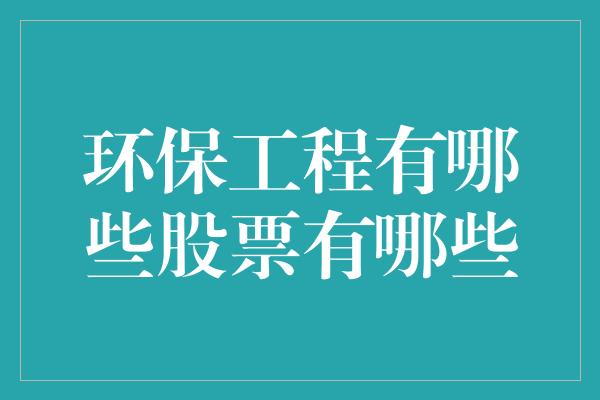 环保工程有哪些股票有哪些